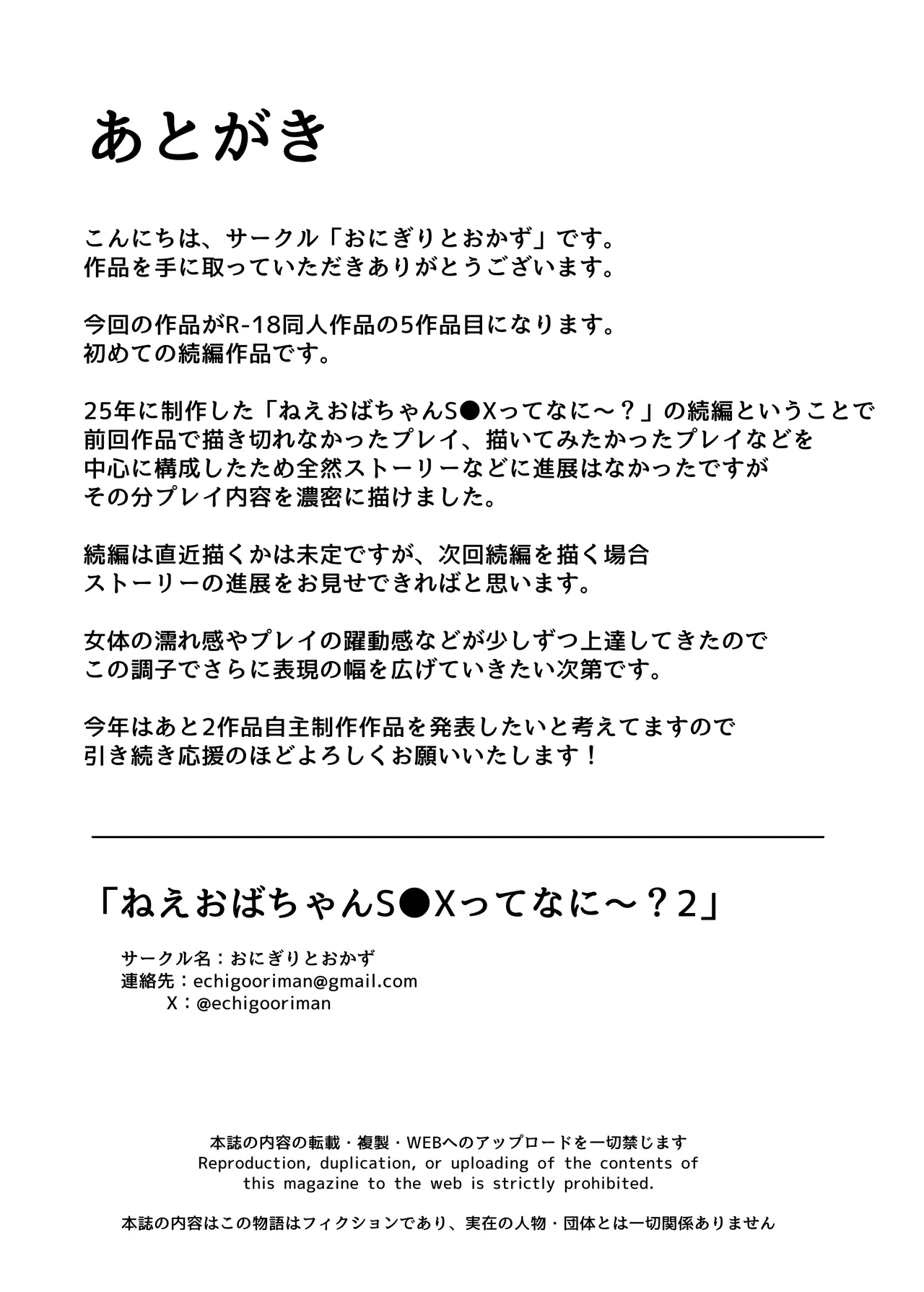 あとがき

こんにちは、サークル「おにぎりとおかず」です。
作品を手に取っていただきありがとうございます。

今回の作品がR-18同人作品の5作品目になります。
初めての続編作品です。

25年に制作した「ねえおばちゃんS●Xってなに～？」の続編ということで
前回作品で描き切れなかったプレイ、描いてみたかったプレイなどを
中心に構成したため全然ストーリーなどに進展はなかったですが
その分プレイ内容を濃密に描けました。

続編は直近描くかは未定ですが、次回続編を描く場合
ストーリーの進展をお見せできればと思います。

女体の濡れ感やプレイの躍動感などが少しずつ上達してきたので
この調子でさらに表現の幅を広げていきたい次第です。

今年はあと2作品自主制作作品を発表したいと考えてますので
引き続き応援のほどよろしくお願いいたします！

「ねえおばちゃんS●Xってなに～？2」

サークル名：おにぎりとおかず
連絡先：echigooriman@gmail.com
X：@echigooriman

本誌の内容の転載・複製・WEBへのアップロードを一切禁じます
Reproduction, duplication, or uploading of the contents of this magazine to the web is strictly prohibited.

本誌の内容はこの物語はフィクションであり、実在の人物・団体とは一切関係ありません